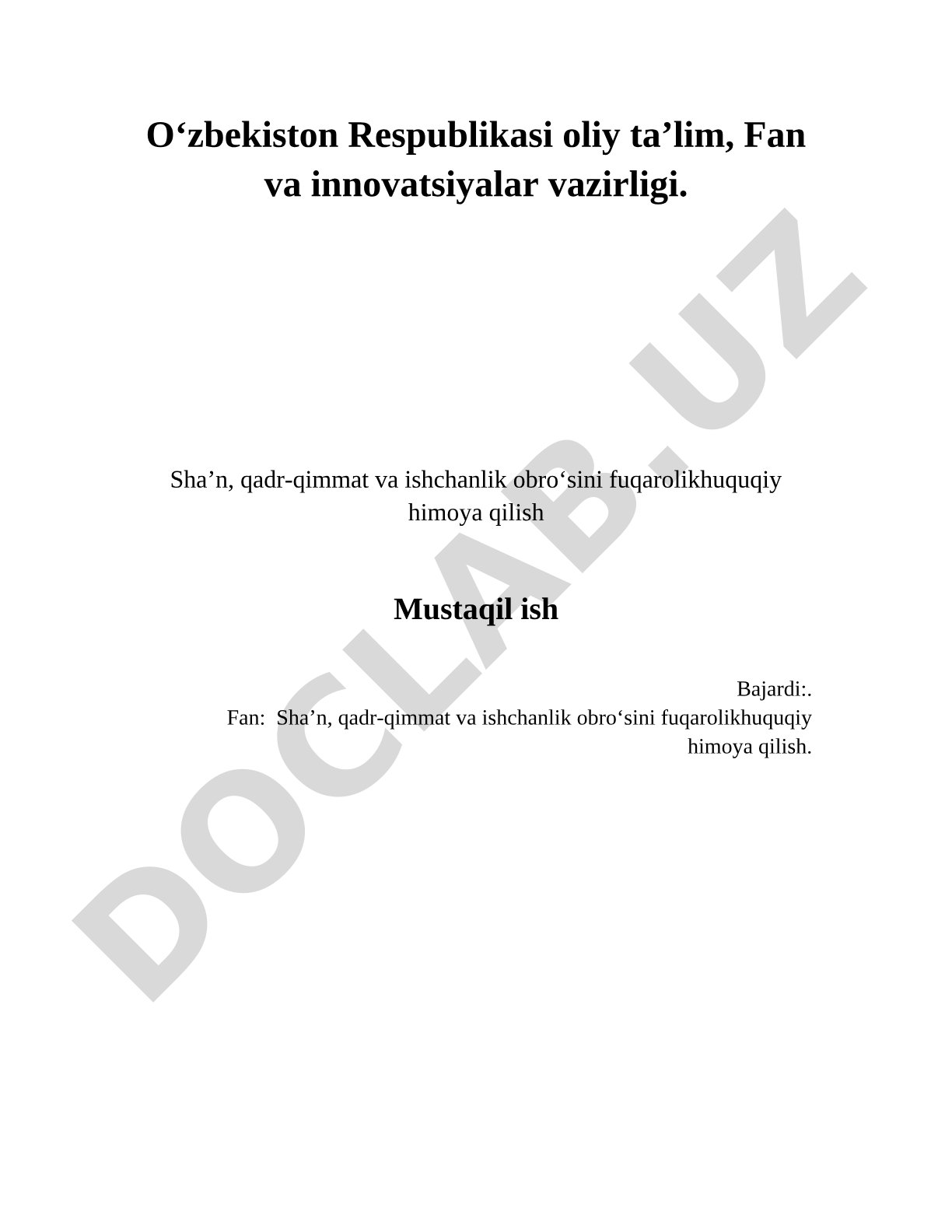 O‘zbekiston Respublikasi oliy ta’lim, Fan va innovatsiyalar vazirligi.

Sha’n, qadr-qimmat va ishchanlik obro‘sini fuqarolikhuquqiy himoya qilish

Mustaqil ish

Bajardi:.
Fan: Sha’n, qadr-qimmat va ishchanlik obro‘sini fuqarolikhuquqiy himoya qilish.

DOCLAB.UZ